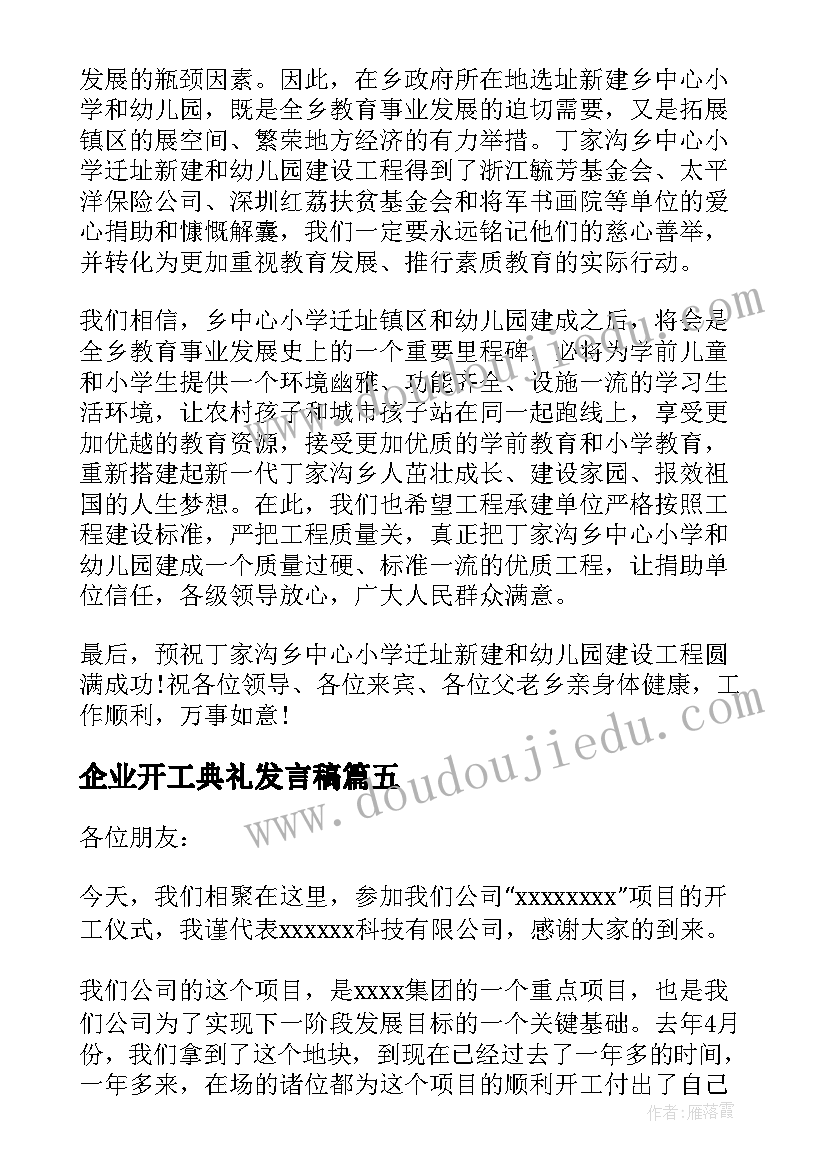 发展的瓶颈因素。因此，在乡政府所在地选址新建乡中心小学和幼儿园，既是全乡教育事业发展的迫切需要，又是拓展镇区的展空间、繁荣地方经济的有力举措。丁家沟乡中心小学迁址新建和幼儿园建设工程得到了浙江毓芳基金会、太平洋保险公司、深圳红荔扶贫基金会和将军书画院等单位的爱心捐助和慷慨解囊，我们一定要永远铭记他们的慈心善举，并转化为更加重视教育发展、推行素质教育的实际行动。

我们相信，乡中心小学迁址镇区和幼儿园建成之后，将会是全乡教育事业发展史上的一个重要里程碑，必将为学前儿童和小学生提供一个环境幽雅、功能齐全、设施一流的学习生活环境，让农村孩子和城市孩子站在同一起跑线上，享受更加优越的教育资源，接受更加优质的学前教育和小学教育，重新搭建起新一代丁家沟乡人茁壮成长、建设家园、报效祖国的人生梦想。在此，我们也希望工程承建单位严格按照工程建设标准，严把工程质量关，真正把丁家沟乡中心小学和幼儿园建成一个质量过硬、标准一流的优质工程，让捐助单位信任，各级领导放心，广大人民群众满意。

最后，预祝丁家沟乡中心小学迁址新建和幼儿园建设工程圆满成功!祝各位领导、各位来宾、各位父老乡亲身体健康，工作顺利，万事如意!

企业开工典礼发言稿篇五

各位朋友：

今天，我们相聚在这里，参加我们公司“xxxxxxxx”项目的开工仪式，我谨代表xxxxxx科技有限公司，感谢大家的到来。

我们公司的这个项目，是xxxx集团的一个重点项目，也是我们公司为了实现下一阶段发展目标的一个关键基础。去年4月份，我们拿到了这个地块，到现在已经过去了一年多的时间，一年多来，在场的诸位都为这个项目的顺利开工付出了自己

www.doudoujiedu.com

作者：雁落霞